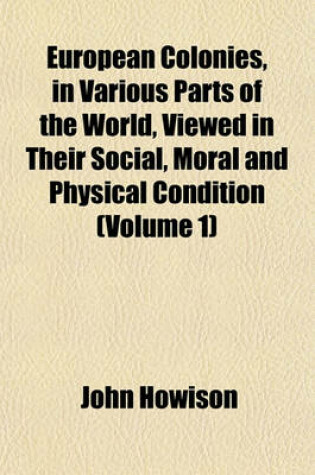 European Colonies, in Various Parts of the World, Viewed in Their Social, Moral and Physical Condition (Volume 1)

John Howison